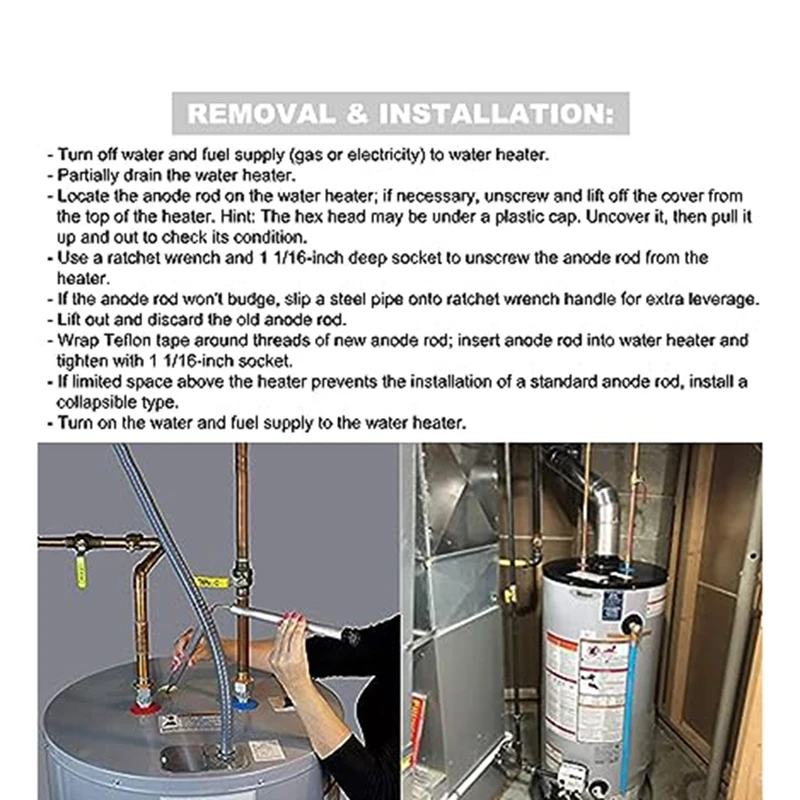 REMOVAL & INSTALLATION:

- Turn off water and fuel supply (gas or electricity) to water heater.
- Partially drain the water heater.
- Locate the anode rod on the water heater; if necessary, unscrew and lift off the cover from the top of the heater. Hint: The hex head may be under a plastic cap. Uncover it, then pull it up and out to check its condition.
- Use a ratchet wrench and 1 1/16-inch deep socket to unscrew the anode rod from the heater.
- If the anode rod won't budge, slip a steel pipe onto ratchet wrench handle for extra leverage.
- Lift out and discard the old anode rod.
- Wrap Teflon tape around threads of new anode rod; insert anode rod into water heater and tighten with 1 1/16-inch socket.
- If limited space above the heater prevents the installation of a standard anode rod, install a collapsible type.
- Turn on the water and fuel supply to the water heater.